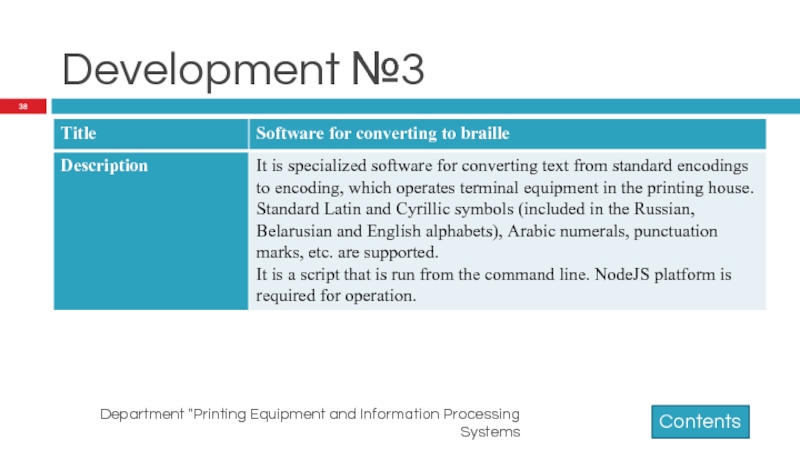 Development №3

38

| Title | Software for converting to braille |
|---|---|
| Description | It is specialized software for converting text from standard encodings to encoding, which operates terminal equipment in the printing house. Standard Latin and Cyrillic symbols (included in the Russian, Belarusian and English alphabets), Arabic numerals, punctuation marks, etc. are supported. It is a script that is run from the command line. NodeJS platform is required for operation. |

Department "Printing Equipment and Information Processing Systems

Contents